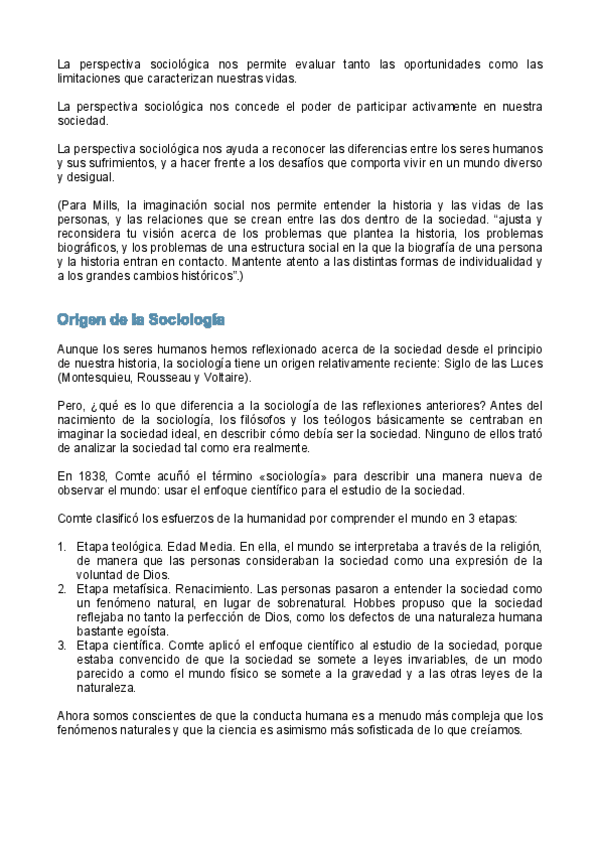 La perspectiva sociológica nos permite evaluar tanto las oportunidades como las limitaciones que caracterizan nuestras vidas.

La perspectiva sociológica nos concede el poder de participar activamente en nuestra sociedad.

La perspectiva sociológica nos ayuda a reconocer las diferencias entre los seres humanos y sus sufrimientos, y a hacer frente a los desafíos que comporta vivir en un mundo diverso y desigual.

(Para Mills, la imaginación social nos permite entender la historia y las vidas de las personas, y las relaciones que se crean entre las dos dentro de la sociedad. "ajusta y reconsidera tu visión acerca de los problemas que plantea la historia, los problemas biográficos, y los problemas de una estructura social en la que la biografía de una persona y la historia entran en contacto. Mantente atento a las distintas formas de individualidad y a los grandes cambios históricos".)

Origen de la Sociología

Aunque los seres humanos hemos reflexionado acerca de la sociedad desde el principio de nuestra historia, la sociología tiene un origen relativamente reciente: Siglo de las Luces (Montesquieu, Rousseau y Voltaire).

Pero, ¿qué es lo que diferencia a la sociología de las reflexiones anteriores? Antes del nacimiento de la sociología, los filósofos y los teólogos básicamente se centraban en imaginar la sociedad ideal, en describir cómo debía ser la sociedad. Ninguno de ellos trató de analizar la sociedad tal como era realmente.

En 1838, Comte acuñó el término «sociología» para describir una manera nueva de observar el mundo: usar el enfoque científico para el estudio de la sociedad.

Comte clasificó los esfuerzos de la humanidad por comprender el mundo en 3 etapas:

1. Etapa teológica. Edad Media. En ella, el mundo se interpretaba a través de la religión, de manera que las personas consideraban la sociedad como una expresión de la voluntad de Dios.
2. Etapa metafísica. Renacimiento. Las personas pasaron a entender la sociedad como un fenómeno natural, en lugar de sobrenatural. Hobbes propuso que la sociedad reflejaba no tanto la perfección de Dios, como los defectos de una naturaleza humana bastante egoísta.
3. Etapa científica. Comte aplicó el enfoque científico al estudio de la sociedad, porque estaba convencido de que la sociedad se somete a leyes invariables, de un modo parecido a como el mundo físico se somete a la gravedad y a las otras leyes de la naturaleza.

Ahora somos conscientes de que la conducta humana es a menudo más compleja que los fenómenos naturales y que la ciencia es asimismo más sofisticada de lo que creíamos.